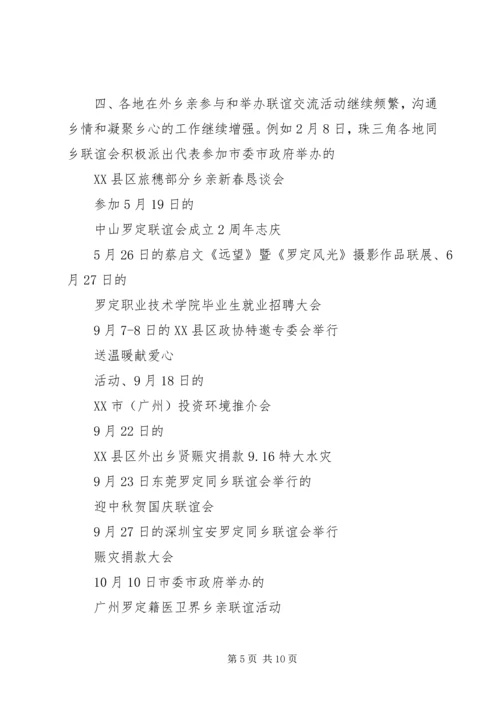 四、各地在外乡亲参与和举办联谊交流活动继续频繁，沟通乡情和凝聚乡心的工作继续增强。例如2月8日，珠三角各地同乡联谊会积极派出代表参加市委市政府举办的

XX县区旅穗部分乡亲新春恳谈会

参加5月19日的

中山罗定联谊会成立2周年志庆

5月26日的蔡启文《远望》暨《罗定风光》摄影作品联展、6月27日的

罗定职业技术学院毕业生就业招聘大会

9月7-8日的XX县区政协特邀专委会举行

送温暖献爱心

活动、9月18日的

XX市（广州）投资环境推介会

9月22日的

XX县区外出乡贤赈灾捐款9.16特大水灾

9月23日东莞罗定同乡联谊会举行的

迎中秋贺国庆联谊会

9月27日的深圳宝安罗定同乡联谊会举行

赈灾捐款大会

10月10日市委市政府举办的

广州罗定籍医卫界乡亲联谊活动

第5页 共10页